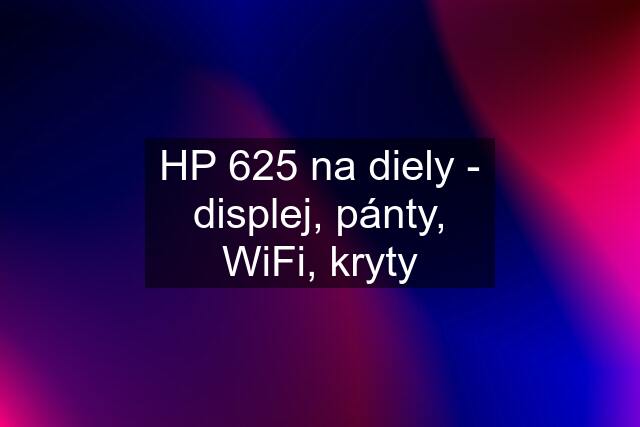 HP 625 na diely - displej, pánty, WiFi, kryty